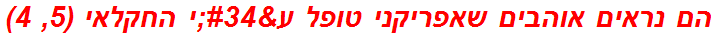 הם נראים אוהבים שאפריקני טופל ע&#34;י החקלאי (5, 4)